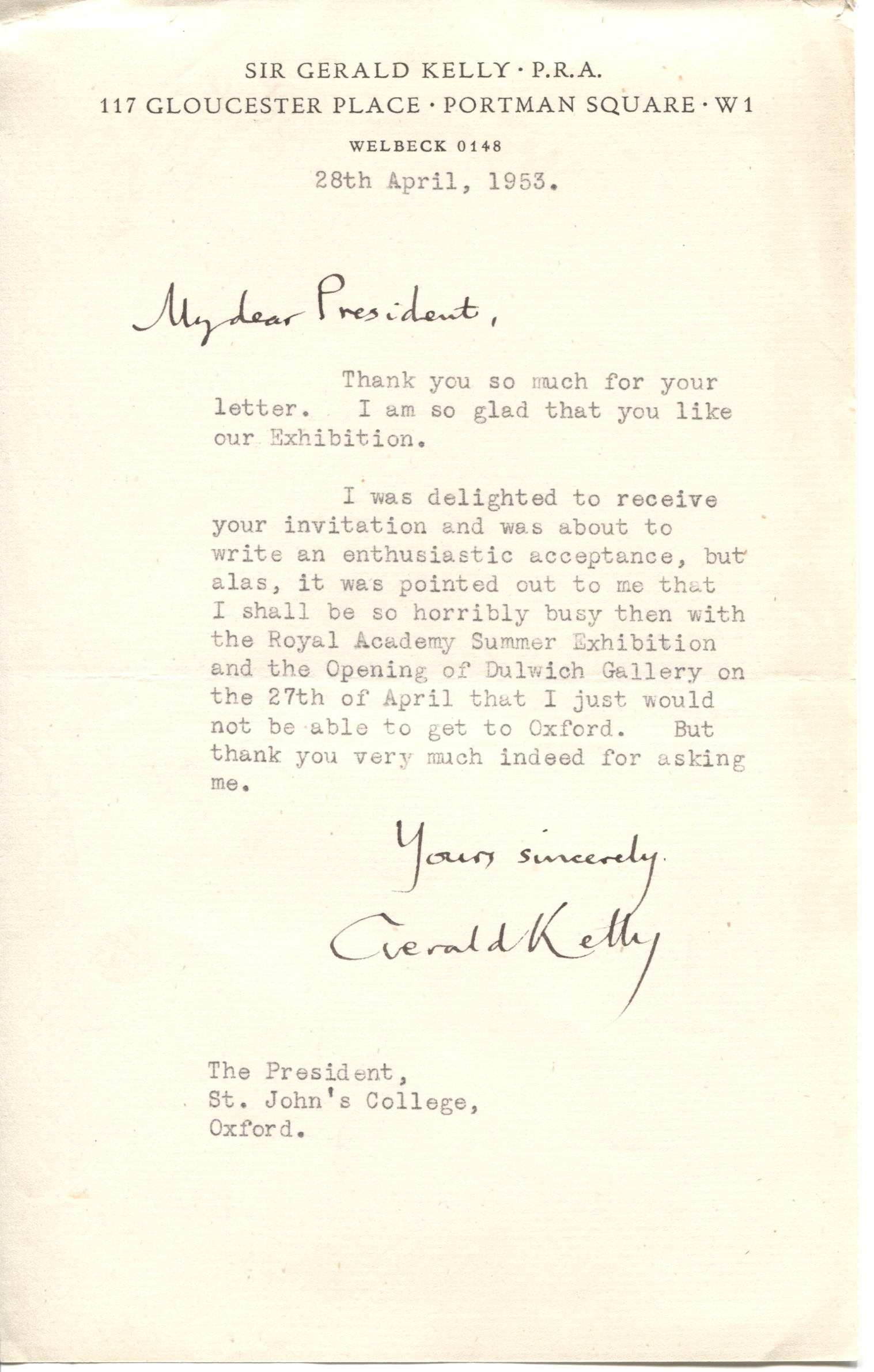 SIR GERALD KELLY · P.R.A.
117 GLOUCESTER PLACE · PORTMAN SQUARE · W1

WELBECK 0148

28th April, 1953.

My dear President,

Thank you so much for your letter. I am so glad that you like our Exhibition.

I was delighted to receive your invitation and was about to write an enthusiastic acceptance, but alas, it was pointed out to me that I shall be so horribly busy then with the Royal Academy Summer Exhibition and the Opening of Dulwich Gallery on the 27th of April that I just would not be able to get to Oxford. But thank you very much indeed for asking me.

Yours sincerely

Gerald Kelly

The President,
St. John's College,
Oxford.